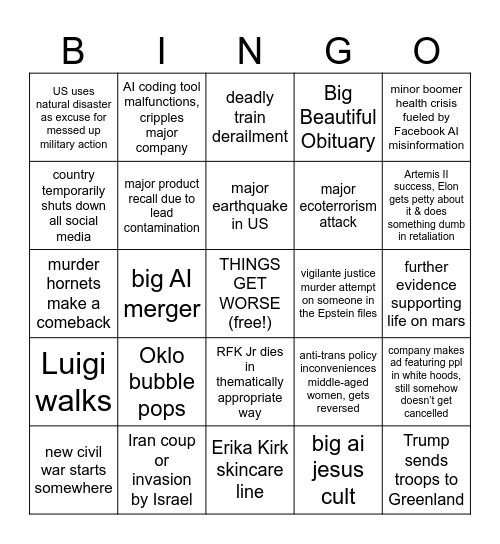 | B | I | N | G | O |
|---|---|---|---|---|
| US uses natural disaster as excuse for messed up military action | AI coding tool malfunctions, cripples major company | deadly train derailment | Big Beautiful Obituary | minor boomer health crisis fueled by Facebook AI misinformation |
| country temporarily shuts down all social media | major product recall due to lead contamination | major earthquake in US | major ecoterrorism attack | Artemis II success, Elon gets petty about it & does something dumb in retaliation |
| murder hornets make a comeback | big AI merger | THINGS GET WORSE (free!) | vigilante justice murder attempt on someone in the Epstein files | further evidence supporting life on mars |
| Luigi walks | Oklo bubble pops | RFK Jr dies in thematically appropriate way | anti-trans policy inconveniences middle-aged women, gets reversed | company makes ad featuring ppl in white hoods, still somehow doesn't get cancelled |
| new civil war starts somewhere | Iran coup or invasion by Israel | Erika Kirk skincare line | big ai jesus cult | Trump sends troops to Greenland |